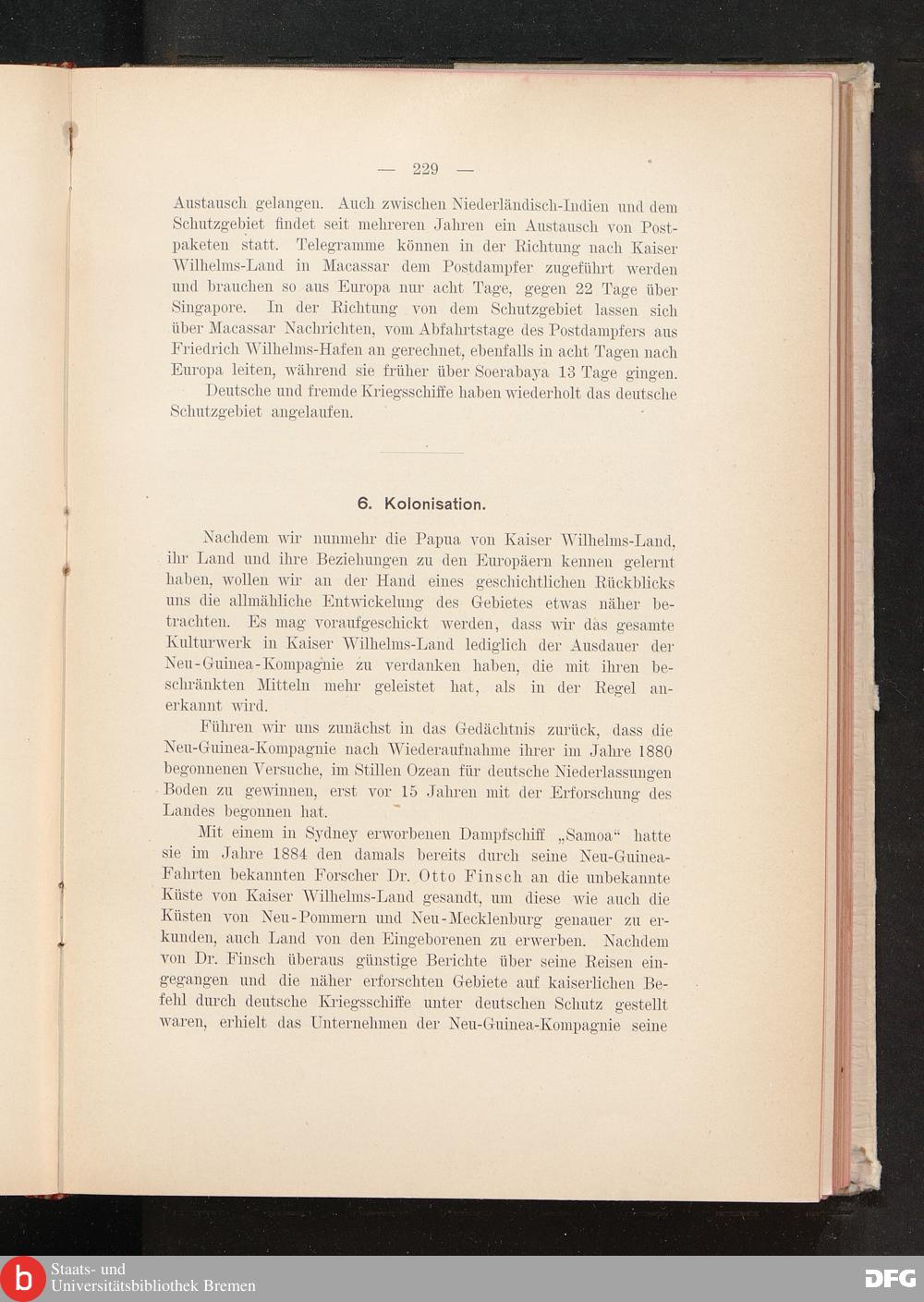 — 229 —

Austausch gelangen. Auch zwischen Niederländisch-Indien und dem Schutzgebiet findet seit mehreren Jahren ein Austausch von Postpaketen statt. Telegramme können in der Richtung nach Kaiser Wilhelms-Land in Macassar dem Postdampfer zugeführt werden und brauchen so aus Europa nur acht Tage, gegen 22 Tage über Singapore. In der Richtung von dem Schutzgebiet lassen sich über Macassar Nachrichten, vom Abfahrtstage des Postdampfers aus Friedrich Wilhelms-Hafen an gerechnet, ebenfalls in acht Tagen nach Europa leiten, während sie früher über Soerabaya 13 Tage gingen.

Deutsche und fremde Kriegsschiffe haben wiederholt das deutsche Schutzgebiet angelaufen.

6. Kolonisation.

Nachdem wir nunmehr die Papua von Kaiser Wilhelms-Land, ihr Land und ihre Beziehungen zu den Europäern kennen gelernt haben, wollen wir an der Hand eines geschichtlichen Rückblicks uns die allmähliche Entwickelung des Gebietes etwas näher betrachten. Es mag voraufgeschickt werden, dass wir das gesamte Kulturwerk in Kaiser Wilhelms-Land lediglich der Ausdauer der Neu-Guinea-Kompagnie zu verdanken haben, die mit ihren beschränkten Mitteln mehr geleistet hat, als in der Regel anerkannt wird.

Führen wir uns zunächst in das Gedächtnis zurück, dass die Neu-Guinea-Kompagnie nach Wiederaufnahme ihrer im Jahre 1880 begonnenen Versuche, im Stillen Ozean für deutsche Niederlassungen Boden zu gewinnen, erst vor 15 Jahren mit der Erforschung des Landes begonnen hat.

Mit einem in Sydney erworbenen Dampfschiff „Samoa“ hatte sie im Jahre 1884 den damals bereits durch seine Neu-Guinea-Fahrten bekannten Forscher Dr. Otto Finsch an die unbekannte Küste von Kaiser Wilhelms-Land gesandt, um diese wie auch die Küsten von Neu-Pommern und Neu-Mecklenburg genauer zu erkunden, auch Land von den Eingeborenen zu erwerben. Nachdem von Dr. Finsch überaus günstige Berichte über seine Reisen eingegangen und die näher erforschten Gebiete auf kaiserlichen Befehl durch deutsche Kriegsschiffe unter deutschen Schutz gestellt waren, erhielt das Unternehmen der Neu-Guinea-Kompagnie seine

Staats- und Universitätsbibliothek Bremen
DFG